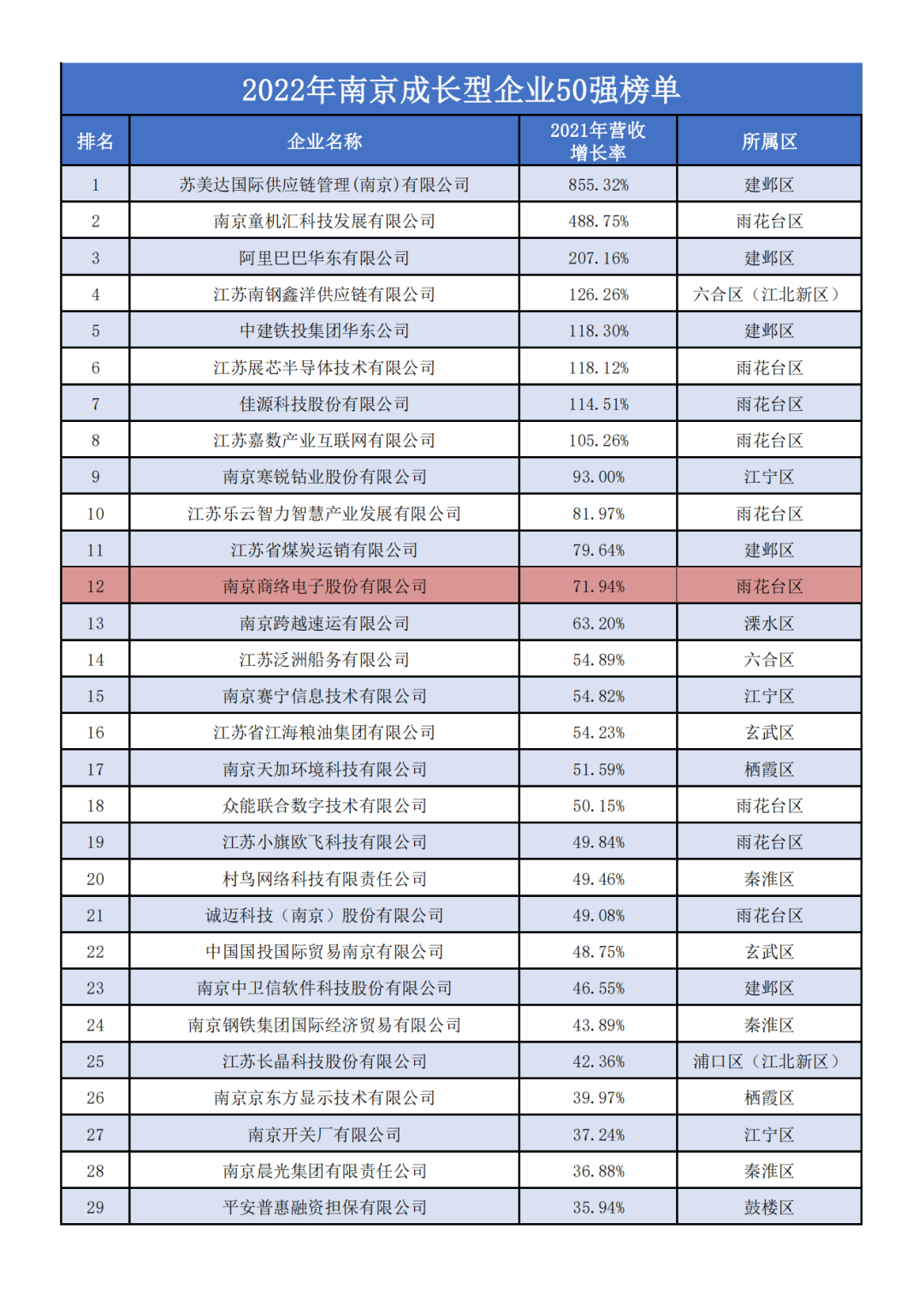 2022年南京成长型企业50强榜单

| 排名 | 企业名称 | 2021年营收增长率 | 所属区 |
|---|---|---|---|
| 1 | 苏美达国际供应链管理(南京)有限公司 | 855.32% | 建邺区 |
| 2 | 南京童机汇科技发展有限公司 | 488.75% | 雨花台区 |
| 3 | 阿里巴巴华东有限公司 | 207.16% | 建邺区 |
| 4 | 江苏南钢鑫洋供应链有限公司 | 126.26% | 六合区（江北新区） |
| 5 | 中建铁投集团华东公司 | 118.30% | 建邺区 |
| 6 | 江苏展芯半导体技术有限公司 | 118.12% | 雨花台区 |
| 7 | 佳源科技股份有限公司 | 114.51% | 雨花台区 |
| 8 | 江苏嘉数产业互联网有限公司 | 105.26% | 雨花台区 |
| 9 | 南京寒锐钴业股份有限公司 | 93.00% | 江宁区 |
| 10 | 江苏乐云智力智慧产业发展有限公司 | 81.97% | 雨花台区 |
| 11 | 江苏省煤炭运销有限公司 | 79.64% | 建邺区 |
| 12 | 南京商络电子股份有限公司 | 71.94% | 雨花台区 |
| 13 | 南京跨越速运有限公司 | 63.20% | 溧水区 |
| 14 | 江苏泛洲船务有限公司 | 54.89% | 六合区 |
| 15 | 南京赛宁信息技术有限公司 | 54.82% | 江宁区 |
| 16 | 江苏省江海粮油集团有限公司 | 54.23% | 玄武区 |
| 17 | 南京天加环境科技有限公司 | 51.59% | 栖霞区 |
| 18 | 众能联合数字技术有限公司 | 50.15% | 雨花台区 |
| 19 | 江苏小旗欧飞科技有限公司 | 49.84% | 雨花台区 |
| 20 | 村鸟网络科技有限责任公司 | 49.46% | 秦淮区 |
| 21 | 诚迈科技（南京）股份有限公司 | 49.08% | 雨花台区 |
| 22 | 中国国投国际贸易南京有限公司 | 48.75% | 玄武区 |
| 23 | 南京中卫信软件科技股份有限公司 | 46.55% | 建邺区 |
| 24 | 南京钢铁集团国际经济贸易有限公司 | 43.89% | 秦淮区 |
| 25 | 江苏长晶科技股份有限公司 | 42.36% | 浦口区（江北新区） |
| 26 | 南京京东方显示技术有限公司 | 39.97% | 栖霞区 |
| 27 | 南京开关厂有限公司 | 37.24% | 江宁区 |
| 28 | 南京晨光集团有限责任公司 | 36.88% | 秦淮区 |
| 29 | 平安普惠融资担保有限公司 | 35.94% | 鼓楼区 |